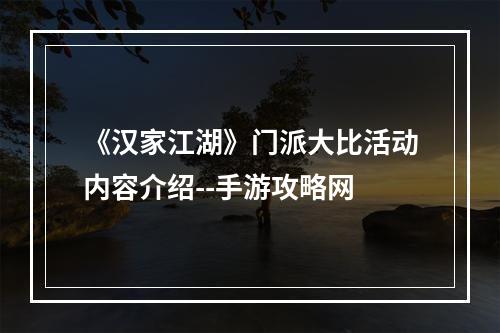 《汉家江湖》门派大比活动内容介绍--手游攻略网